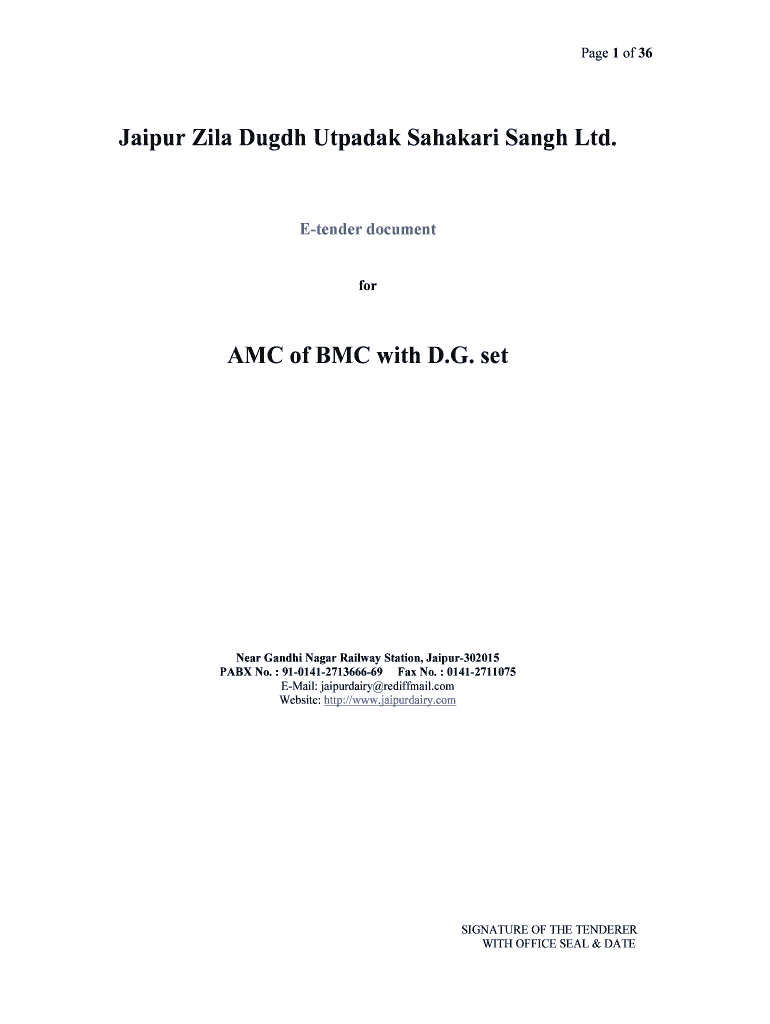 Page 1 of 36

Jaipur Zila Dugdh Utpadak Sahakari Sangh Ltd.

E-tender document

for

AMC of BMC with D.G. set

Near Gandhi Nagar Railway Station, Jaipur-302015
PABX No. : 91-0141-2713666-69 Fax No. : 0141-2711075
E-Mail: jaipurdairy@rediffmail.com
Website: http://www.jaipurdairy.com

SIGNATURE OF THE TENDERER
WITH OFFICE SEAL & DATE